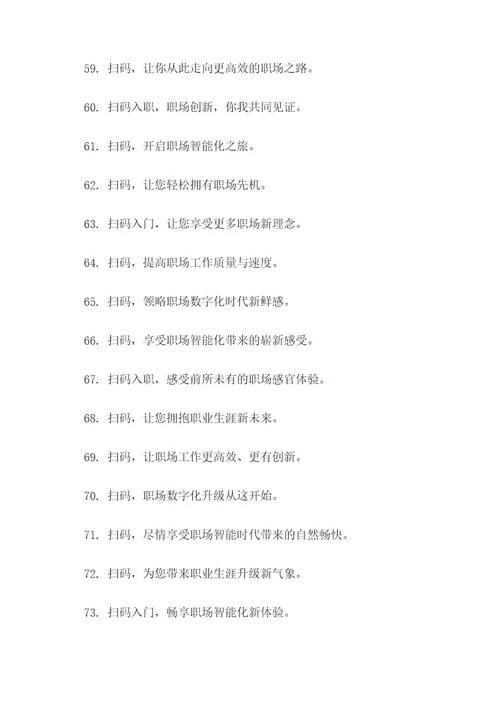 59. 扫码，让你从此走向更高效的职场之路。

60. 扫码入职，职场创新，你我共同见证。

61. 扫码，开启职场智能化之旅。

62. 扫码，让您轻松拥有职场先机。

63. 扫码入门，让您享受更多职场新理念。

64. 扫码，提高职场工作质量与速度。

65. 扫码，领略职场数字化时代新鲜感。

66. 扫码，享受职场智能化带来的崭新感受。

67. 扫码入职，感受前所未有的职场感官体验。

68. 扫码，让您拥抱职业生涯新未来。

69. 扫码，让职场工作更高效、更有创新。

70. 扫码，职场数字化升级从这开始。

71. 扫码，尽情享受职场智能时代带来的自然畅快。

72. 扫码，为您带来职业生涯升级新气象。

73. 扫码入门，畅享职场智能化新体验。